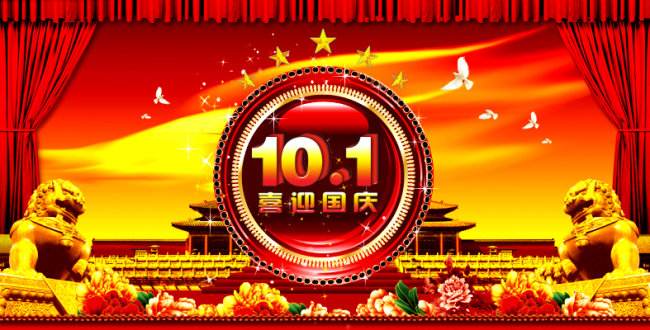 10.1
喜迎国庆